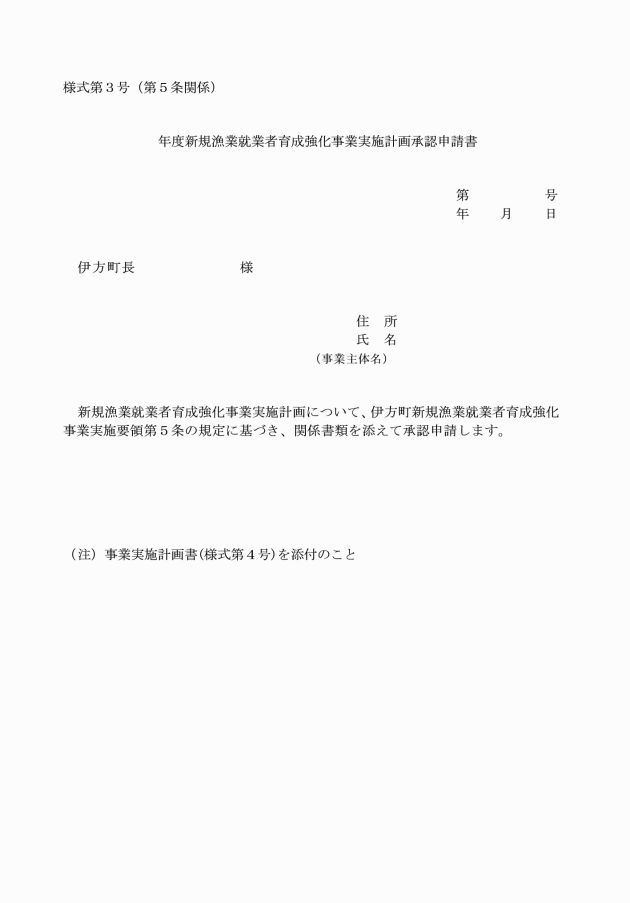 様式第３号（第５条関係）

年度新規漁業就業者育成強化事業実施計画承認申請書

第　　　号
年　　月　　日

伊方町長　　　　　　　様

住　所
氏　名
（事業主体名）

新規漁業就業者育成強化事業実施計画について、伊方町新規漁業就業者育成強化事業実施要領第５条の規定に基づき、関係書類を添えて承認申請します。

（注）事業実施計画書(様式第４号)を添付のこと